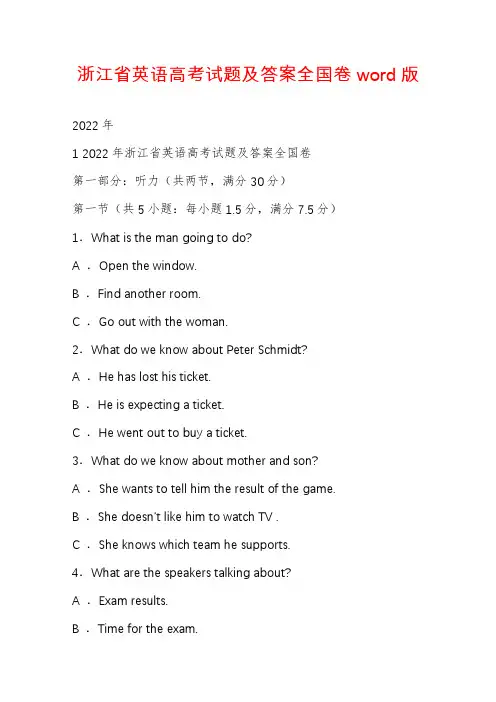 浙江省英语高考试题及答案全国卷 word 版

2022 年

1 2022 年浙江省英语高考试题及答案全国卷

第一部分：听力（共两节，满分 30 分）

第一节（共 5 小题：每小题 1.5 分，满分 7.5 分）

1．What is the man going to do?

A ． Open the window.

B ． Find another room.

C ． Go out with the woman.

2．What do we know about Peter Schmidt?

A ． He has lost his ticket.

B ． He is expecting a ticket.

C ． He went out to buy a ticket.

3．What do we know about mother and son?

A ． She wants to tell him the result of the game.

B ． She doesn't like him to watch TV .

C ． She knows which team he supports.

4．What are the speakers talking about?

A ． Exam results.

B ． Time for the exam.